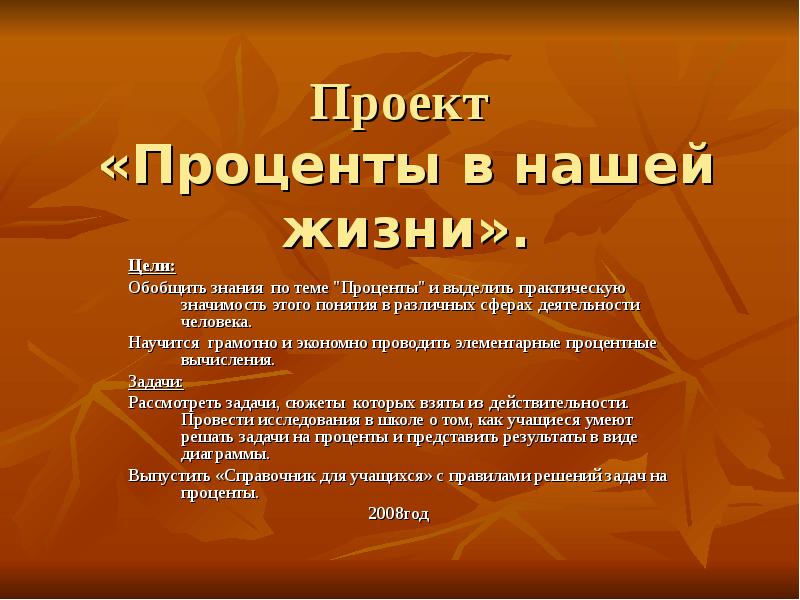 Проект
«Проценты в нашей жизни».

Цели:
Обобщить знания по теме "Проценты" и выделить практическую значимость этого понятия в различных сферах деятельности человека.
Научится грамотно и экономно проводить элементарные процентные вычисления.

Задачи:
Рассмотреть задачи, сюжеты которых взяты из действительности. Провести исследования в школе о том, как учащиеся умеют решать задачи на проценты и представить результаты в виде диаграммы.
Выпустить «Справочник для учащихся» с правилами решений задач на проценты.

2008год